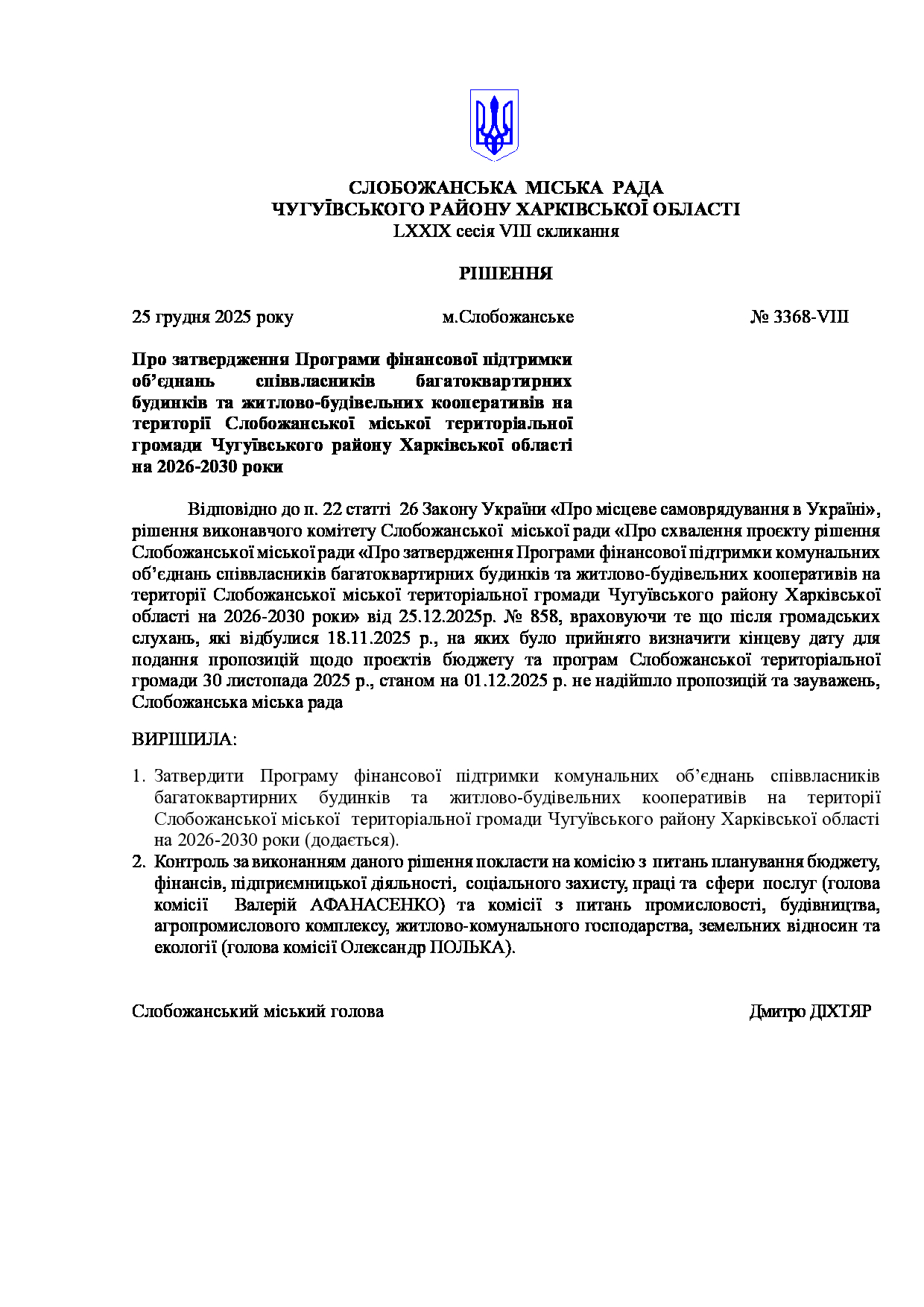 СЛОБОЖАНСЬКА МІСЬКА РАДА
ЧУГУЇВСЬКОГО РАЙОНУ ХАРКІВСЬКОЇ ОБЛАСТІ
LXXIX сесія VIII скликання

РІШЕННЯ

25 грудня 2025 року м.Слобожанське № 3368-VIII

Про затвердження Програми фінансової підтримки об'єднань співвласників багатоквартирних будинків та житлово-будівельних кооперативів на території Слобожанської міської територіальної громади Чугуївського району Харківської області на 2026-2030 роки

Відповідно до п. 22 статті 26 Закону України «Про місцеве самоврядування в Україні», рішення виконавчого комітету Слобожанської міської ради «Про схвалення проєкту рішення Слобожанської міської ради «Про затвердження Програми фінансової підтримки комунальних об'єднань співвласників багатоквартирних будинків та житлово-будівельних кооперативів на території Слобожанської міської територіальної громади Чугуївського району Харківської області на 2026-2030 роки» від 25.12.2025р. № 858, враховуючи те що після громадських слухань, які відбулися 18.11.2025 р., на яких було прийнято визначити кінцеву дату для подання пропозицій щодо проєктів бюджету та програм Слобожанської територіальної громади 30 листопада 2025 р., станом на 01.12.2025 р. не надійшло пропозицій та зауважень, Слобожанська міська рада

ВИРІШИЛА:

1. Затвердити Програму фінансової підтримки комунальних об'єднань співвласників багатоквартирних будинків та житлово-будівельних кооперативів на території Слобожанської міської територіальної громади Чугуївського району Харківської області на 2026-2030 роки (додається).
2. Контроль за виконанням даного рішення покласти на комісію з питань планування бюджету, фінансів, підприємницької діяльності, соціального захисту, праці та сфери послуг (голова комісії Валерій АФАНАСЕНКО) та комісії з питань промисловості, будівництва, агропромислового комплексу, житлово-комунального господарства, земельних відносин та екології (голова комісії Олександр ПОЛЬКА).

Слобожанський міський голова Дмитро ДІХТЯР